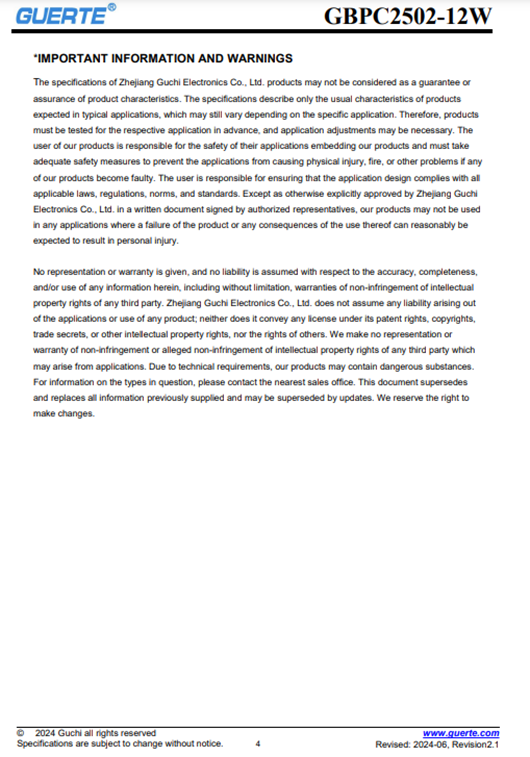 GUERTE®

GBPC2502-12W

*IMPORTANT INFORMATION AND WARNINGS

The specifications of Zhejiang Guchi Electronics Co., Ltd. products may not be considered as a guarantee or assurance of product characteristics. The specifications describe only the usual characteristics of products expected in typical applications, which may still vary depending on the specific application. Therefore, products must be tested for the respective application in advance, and application adjustments may be necessary. The user of our products is responsible for the safety of their applications embedding our products and must take adequate safety measures to prevent the applications from causing physical injury, fire, or other problems if any of our products become faulty. The user is responsible for ensuring that the application design complies with all applicable laws, regulations, norms, and standards. Except as otherwise explicitly approved by Zhejiang Guchi Electronics Co., Ltd. in a written document signed by authorized representatives, our products may not be used in any applications where a failure of the product or any consequences of the use thereof can reasonably be expected to result in personal injury.

No representation or warranty is given, and no liability is assumed with respect to the accuracy, completeness, and/or use of any information herein, including without limitation, warranties of non-infringement of intellectual property rights of any third party. Zhejiang Guchi Electronics Co., Ltd. does not assume any liability arising out of the applications or use of any product; neither does it convey any license under its patent rights, copyrights, trade secrets, or other intellectual property rights, nor the rights of others. We make no representation or warranty of non-infringement or alleged non-infringement of intellectual property rights of any third party which may arise from applications. Due to technical requirements, our products may contain dangerous substances. For information on the types in question, please contact the nearest sales office. This document supersedes and replaces all information previously supplied and may be superseded by updates. We reserve the right to make changes.

© 2024 Guchi all rights reserved
Specifications are subject to change without notice.
4
www.guerte.com
Revised: 2024-06, Revision2.1